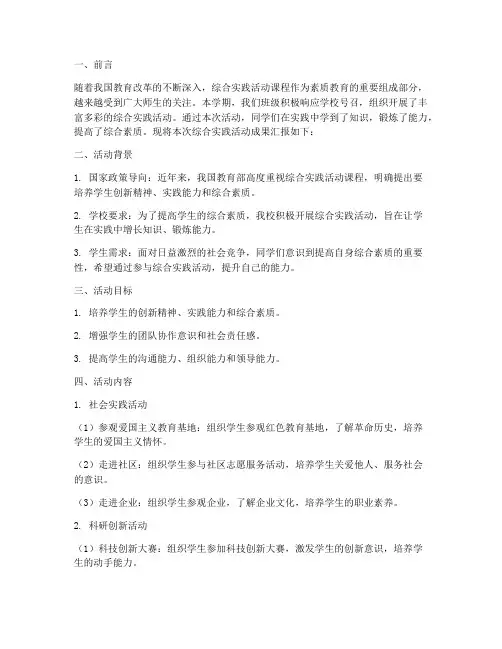 一、前言

随着我国教育改革的不断深入，综合实践活动课程作为素质教育的重要组成部分，越来越受到广大师生的关注。本学期，我们班级积极响应学校号召，组织开展了丰富多彩的综合实践活动。通过本次活动，同学们在实践中学到了知识，锻炼了能力，提高了综合素质。现将本次综合实践活动成果汇报如下：

二、活动背景

1. 国家政策导向：近年来，我国教育部高度重视综合实践活动课程，明确提出要培养学生创新精神、实践能力和综合素质。

2. 学校要求：为了提高学生的综合素质，我校积极开展综合实践活动，旨在让学生在实践中增长知识、锻炼能力。

3. 学生需求：面对日益激烈的社会竞争，同学们意识到提高自身综合素质的重要性，希望通过参与综合实践活动，提升自己的能力。

三、活动目标

1. 培养学生的创新精神、实践能力和综合素质。

2. 增强学生的团队协作意识和社会责任感。

3. 提高学生的沟通能力、组织能力和领导能力。

四、活动内容

1. 社会实践活动

（1）参观爱国主义教育基地：组织学生参观红色教育基地，了解革命历史，培养学生的爱国主义情怀。

（2）走进社区：组织学生参与社区志愿服务活动，培养学生关爱他人、服务社会的意识。

（3）走进企业：组织学生参观企业，了解企业文化，培养学生的职业素养。

2. 科研创新活动

（1）科技创新大赛：组织学生参加科技创新大赛，激发学生的创新意识，培养学生的动手能力。